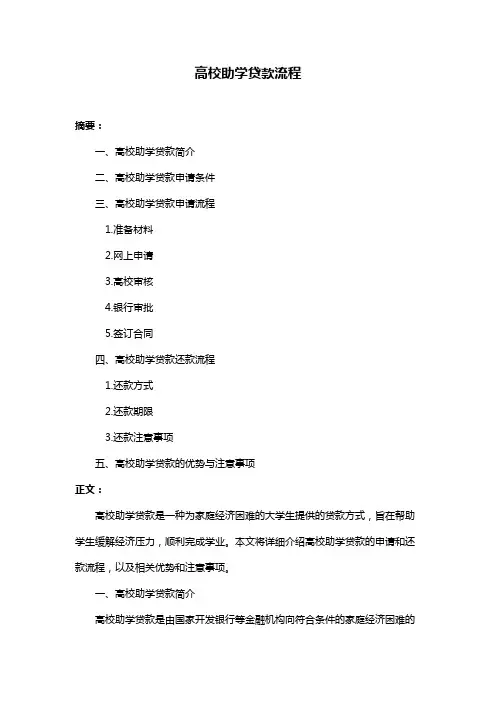 高校助学贷款流程

摘要：

一、高校助学贷款简介

二、高校助学贷款申请条件

三、高校助学贷款申请流程

1.准备材料

2.网上申请

3.高校审核

4.银行审批

5.签订合同

四、高校助学贷款还款流程

1.还款方式

2.还款期限

3.还款注意事项

五、高校助学贷款的优势与注意事项

正文：

高校助学贷款是一种为家庭经济困难的大学生提供的贷款方式，旨在帮助学生缓解经济压力，顺利完成学业。本文将详细介绍高校助学贷款的申请和还款流程，以及相关优势和注意事项。

一、高校助学贷款简介

高校助学贷款是由国家开发银行等金融机构向符合条件的家庭经济困难的